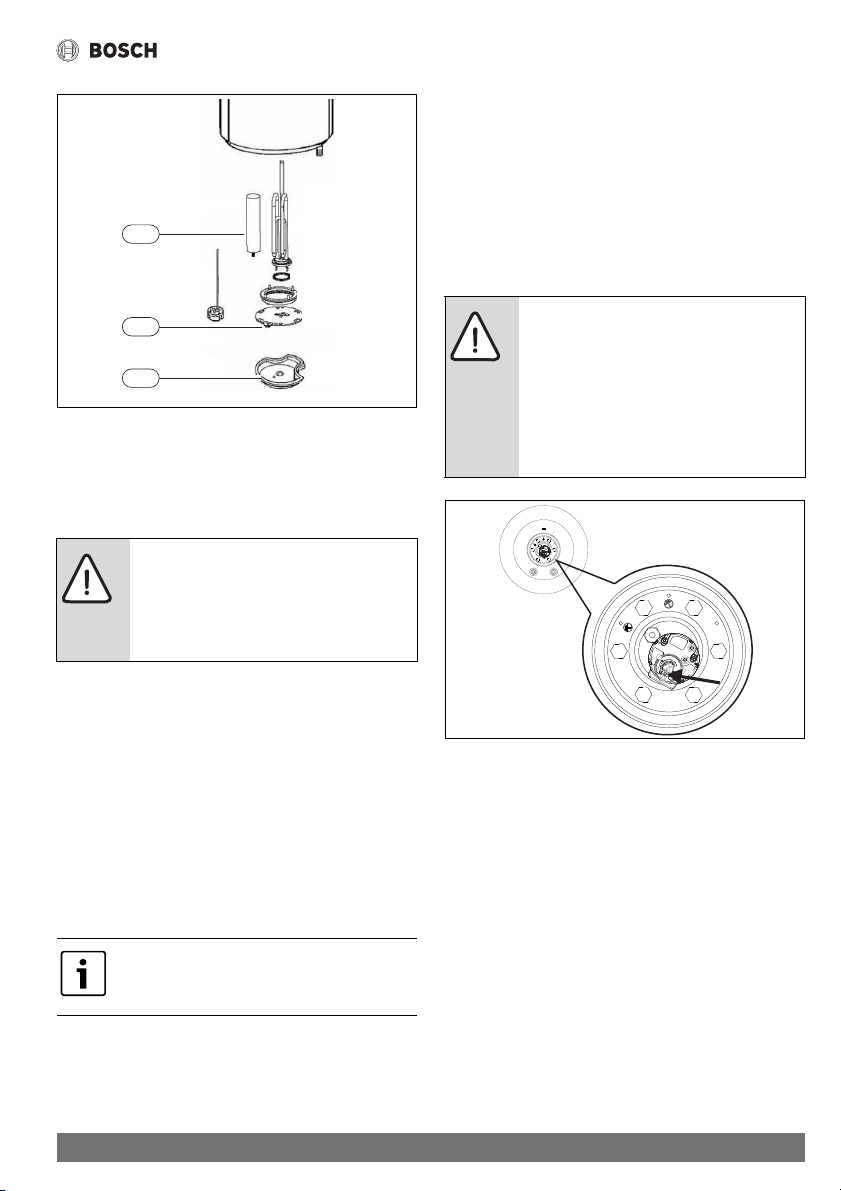 BOSCH